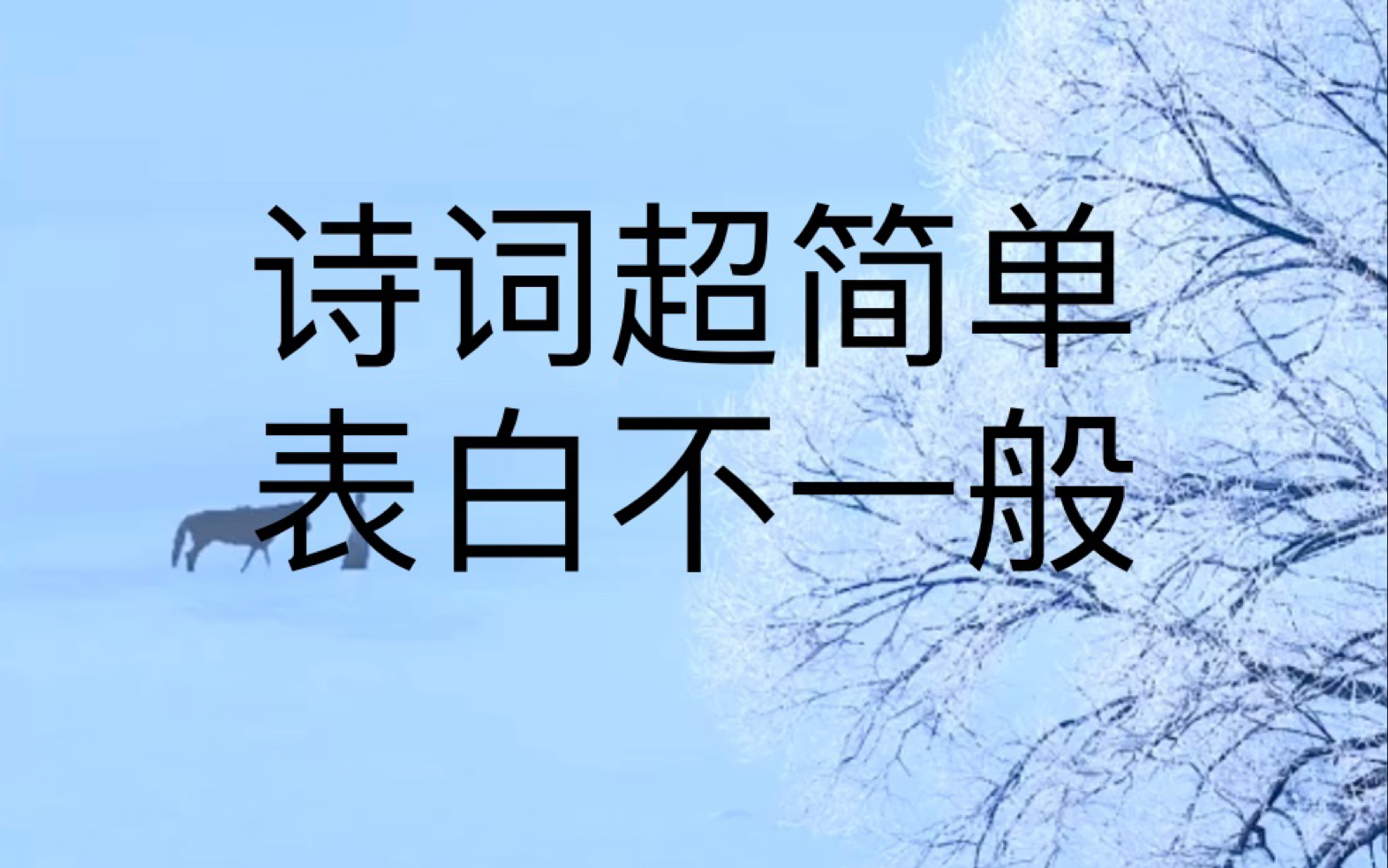 诗词超简单
表白不一般